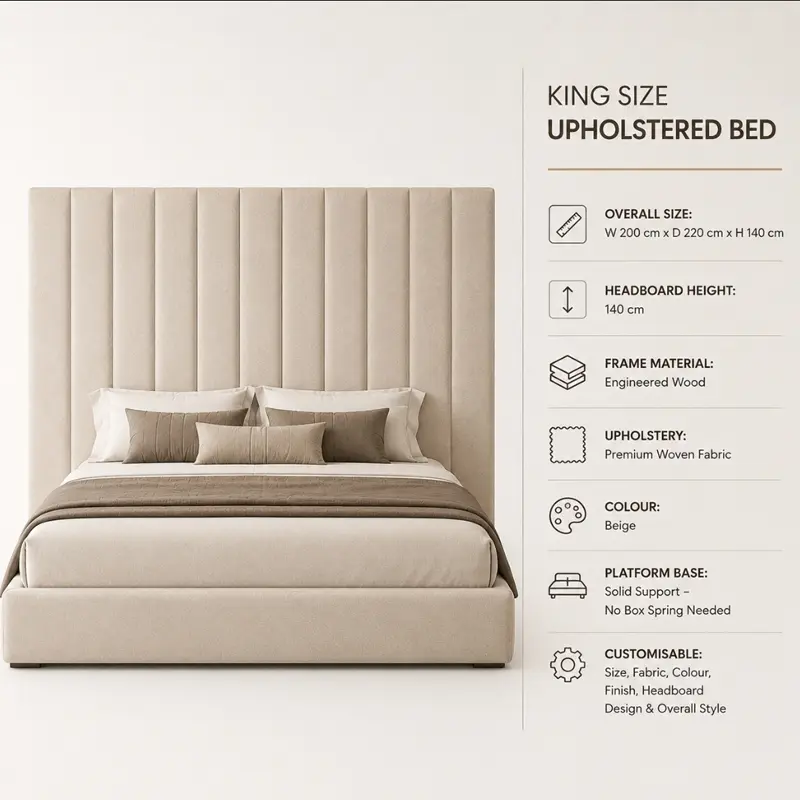 KING SIZE
UPHOLSTERED BED

OVERALL SIZE:
W 200 cm x D 220 cm x H 140 cm

HEADBOARD HEIGHT:
140 cm

FRAME MATERIAL:
Engineered Wood

UPHOLSTERY:
Premium Woven Fabric

COLOUR:
Beige

PLATFORM BASE:
Solid Support –
No Box Spring Needed

CUSTOMISABLE:
Size, Fabric, Colour,
Finish, Headboard
Design & Overall Style